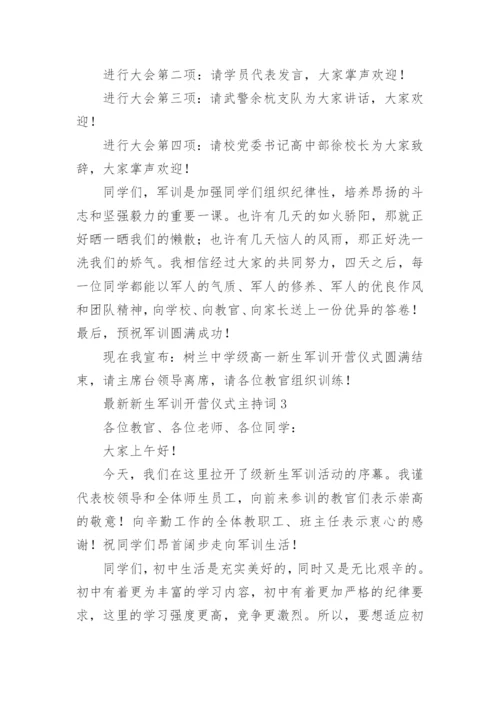 进行大会第二项：请学员代表发言，大家掌声欢迎！

进行大会第三项：请武警余杭支队为大家讲话，大家欢迎！

进行大会第四项：请校党委书记高中部徐校长为大家致辞，大家掌声欢迎！

同学们，军训是加强同学们组织纪律性，培养昂扬的斗志和坚强毅力的重要一课。也许有几天的如火骄阳，那就正好晒一晒我们的懒散；也许有几天恼人的风雨，那正好洗一洗我们的娇气。我相信经过大家的共同努力，四天之后，每一位同学都能以军人的气质、军人的修养、军人的优良作风和团队精神，向学校、向教官、向家长送上一份优异的答卷！最后，预祝军训圆满成功！

现在我宣布：树兰中学级高一新生军训开营仪式圆满结束，请主席台领导离席，请各位教官组织训练！

最新新生军训开营仪式主持词3

各位教官、各位老师、各位同学：

大家上午好！

今天，我们在这里拉开了级新生军训活动的序幕。我谨代表校领导和全体师生员工，向前来参训的教官们表示崇高的敬意！向辛勤工作的全体教职工、班主任表示衷心的感谢！祝同学们昂首阔步走向军训生活！

同学们，初中生活是充实美好的，同时又是无比艰辛的。初中有着更为丰富的学习内容，初中有着更加严格的纪律要求，这里的学习强度更高，竞争更激烈。所以，要想适应初